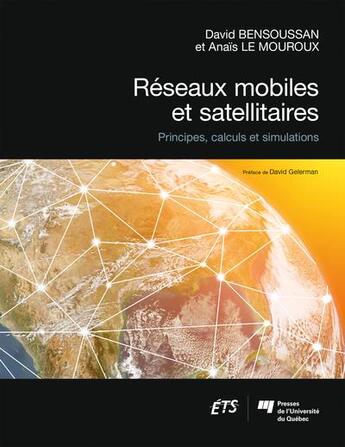 David BENSOUSSAN
et Anaïs LE MOUROUX

Réseaux mobiles et satellitaires

Principes, calculs et simulations

Préface de David Gelerman

ÉTS

Presses de l'Université du Québec